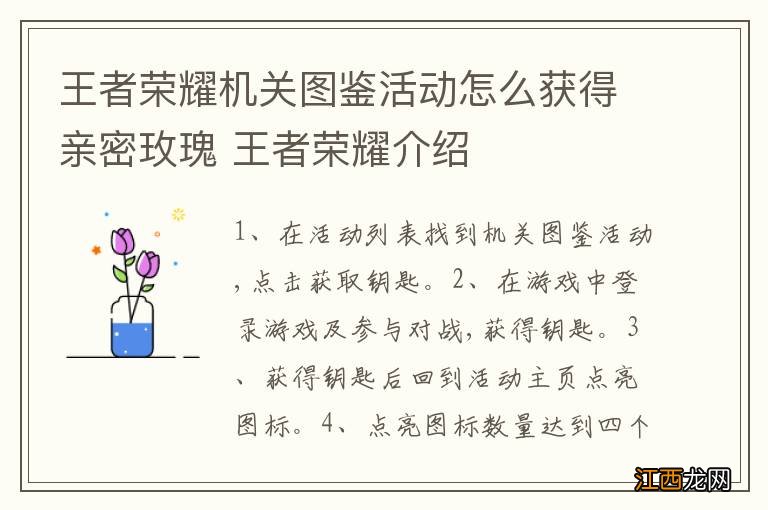 王者荣耀机关图鉴活动怎么获得亲密玫瑰 王者荣耀介绍

1、在活动列表找到机关图鉴活动，点击获取钥匙。2、在游戏中登录游戏及参与对战，获得钥匙。3、获得钥匙后回到活动主页点亮图标。4、点亮图标数量达到四个

江西龙网